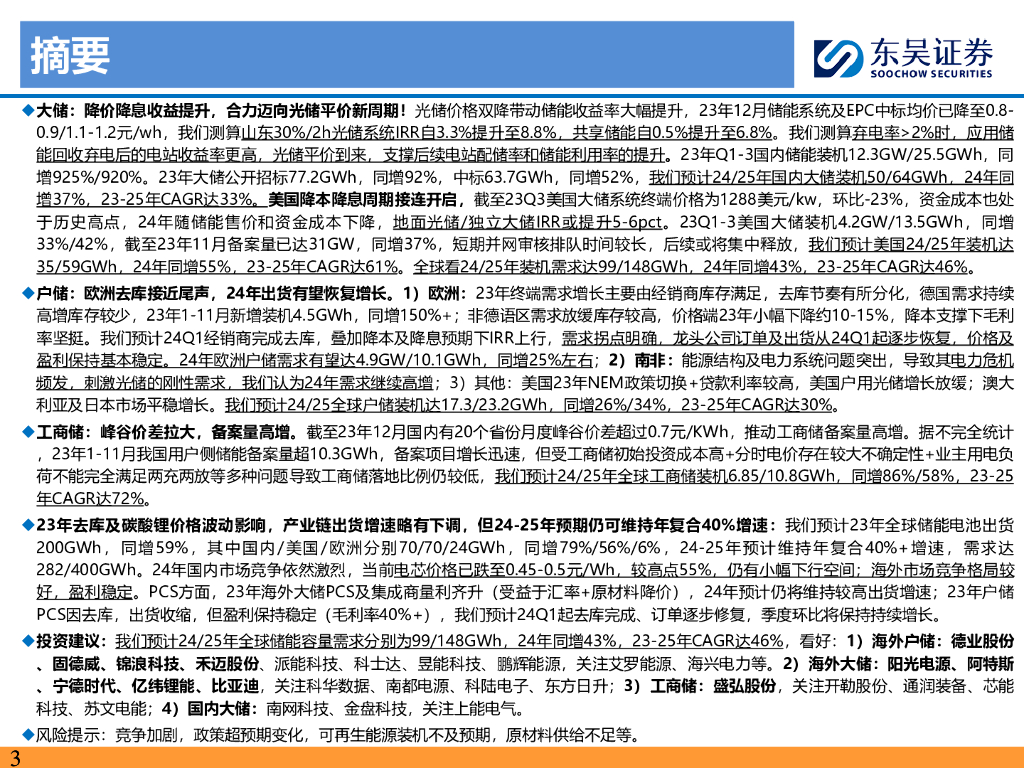 摘要

东吴证券
SOOCHOW SECURITIES

◆大储：降价降息收益提升，合力迈向光储平价新周期！光储价格双降带动储能收益率大幅提升，23年12月储能系统及EPC中标均价已降至0.8-0.9/1.1-1.2元/wh，我们测算山东30%/2h光储系统IRR自3.3%提升至8.8%，共享储能自0.5%提升至6.8%。我们测算弃电率>2%时，应用储能回收弃电后的电站收益率更高，光储平价到来，支撑后续电站配储率和储能利用率的提升。23年Q1-3国内储能装机12.3GW/25.5GWh，同增925%/920%。23年大储公开招标77.2GWh，同增92%，中标63.7GWh，同增52%，我们预计24/25年国内大储装机50/64GWh，24年同增37%，23-25年CAGR达33%。美国降本降息周期接连开启，截至23Q3美国大储系统终端价格为1288美元/kw，环比-23%，资金成本也处于历史高点，24年随储能售价和资金成本下降，地面光储/独立大储IRR或提升5-6pct。23Q1-3美国大储装机4.2GW/13.5GWh，同增33%/42%，截至23年11月备案量已达31GW，同增37%，短期并网审核排队时间较长，后续或将集中释放，我们预计美国24/25年装机达35/59GWh，24年同增55%，23-25年CAGR达61%。全球看24/25年装机需求达99/148GWh，24年同增43%，23-25年CAGR达46%。

◆户储：欧洲去库接近尾声，24年出货有望恢复增长。1）欧洲：23年终端需求增长主要由经销商库存满足，去库节奏有所分化，德国需求持续高增库存较少，23年1-11月新增装机4.5GWh，同增150%+；非德语区需求放缓库存较高，价格端23年小幅下降约10-15%，降本支撑下毛利率坚挺。我们预计24Q1经销商完成去库，叠加降本及降息预期下IRR上行，需求拐点明确，龙头公司订单及出货从24Q1起逐步恢复，价格及盈利保持基本稳定。24年欧洲户储需求有望达4.9GW/10.1GWh，同增25%左右；2）南非：能源结构及电力系统问题突出，导致其电力危机频发，刺激光储的刚性需求，我们认为24年需求继续高增；3）其他：美国23年NEM政策切换+贷款利率较高，美国户用光储增长放缓；澳大利亚及日本市场平稳增长。我们预计24/25全球户储装机达17.3/23.2GWh，同增26%/34%，23-25年CAGR达30%。

◆工商储：峰谷价差拉大，备案量高增。截至23年12月国内有20个省份月度峰谷价差超过0.7元/KWh，推动工商储备案量高增。据不完全统计，23年1-11月我国用户侧储能备案量超10.3GWh，备案项目增长迅速，但受工商储初始投资成本高+分时电价存在较大不确定性+业主用电负荷不能完全满足两充两放等多种问题导致工商储落地比例仍较低，我们预计24/25年全球工商储装机6.85/10.8GWh，同增86%/58%，23-25年CAGR达72%。

◆23年去库及碳酸锂价格波动影响，产业链出货增速略有下调，但24-25年预期仍可维持年复合40%增速：我们预计23年全球储能电池出货200GWh，同增59%，其中国内/美国/欧洲分别70/70/24GWh，同增79%/56%/6%，24-25年预计维持年复合40%+增速，需求达282/400GWh。24年国内市场竞争依然激烈，当前电芯价格已跌至0.45-0.5元/Wh，较高点55%，仍有小幅下行空间；海外市场竞争格局较好，盈利稳定。PCS方面，23年海外大储PCS及集成商量利齐升（受益于汇率+原材料降价），24年预计仍将维持较高出货增速；23年户储PCS因去库，出货收缩，但盈利保持稳定（毛利率40%+），我们预计24Q1起去库完成、订单逐步修复，季度环比将保持持续增长。

◆投资建议：我们预计24/25年全球储能容量需求分别为99/148GWh，24年同增43%，23-25年CAGR达46%，看好：1）海外户储：德业股份、固德威、锦浪科技、禾迈股份、派能科技、科士达、昱能科技、鹏辉能源，关注艾罗能源、海兴电力等。2）海外大储：阳光电源、阿特斯、宁德时代、亿纬锂能、比亚迪，关注科华数据、南都电源、科陆电子、东方日升；3）工商储：盛弘股份，关注开勒股份、通润装备、芯能科技、苏文电能；4）国内大储：南网科技、金盘科技，关注上能电气。

◆风险提示：竞争加剧，政策超预期变化，可再生能源装机不及预期，原材料供给不足等。

3